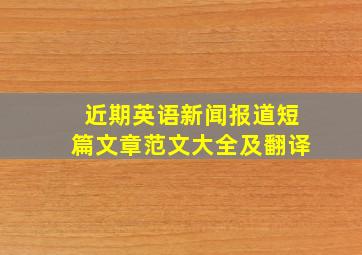 近期英语新闻报道短篇文章范文大全及翻译